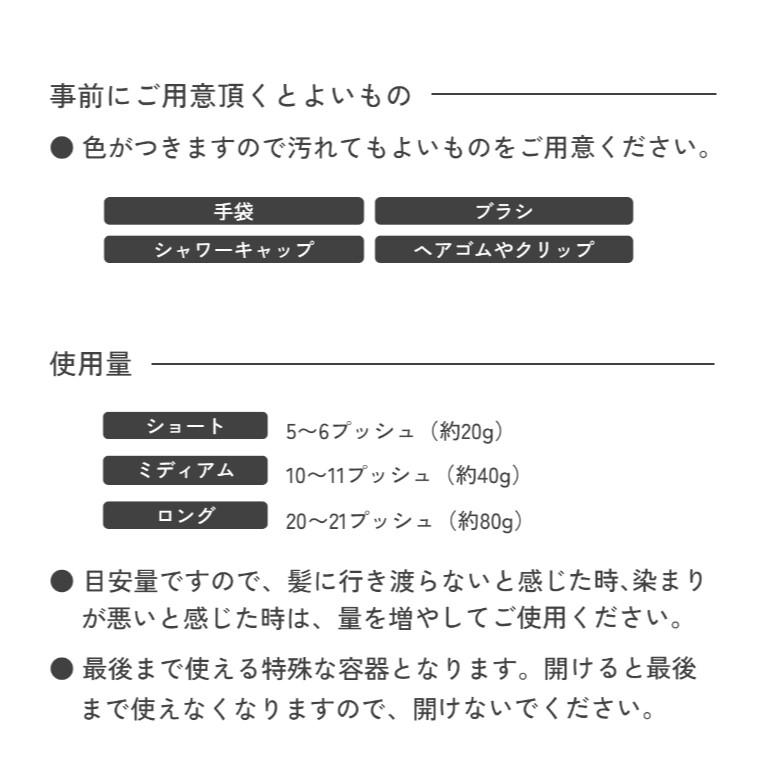 事前にご用意頂くとよいもの

● 色がつきますので汚れてもよいものをご用意ください。

手袋
ブラシ
シャワーキャップ
ヘアゴムやクリップ

使用量

ショート 5〜6プッシュ（約20g）
ミディアム 10〜11プッシュ（約40g）
ロング 20〜21プッシュ（約80g）

● 目安量ですので、髪に行き渡らないと感じた時､染まりが悪いと感じた時は、量を増やしてご使用ください。

● 最後まで使える特殊な容器となります。開けると最後まで使えなくなりますので、開けないでください。